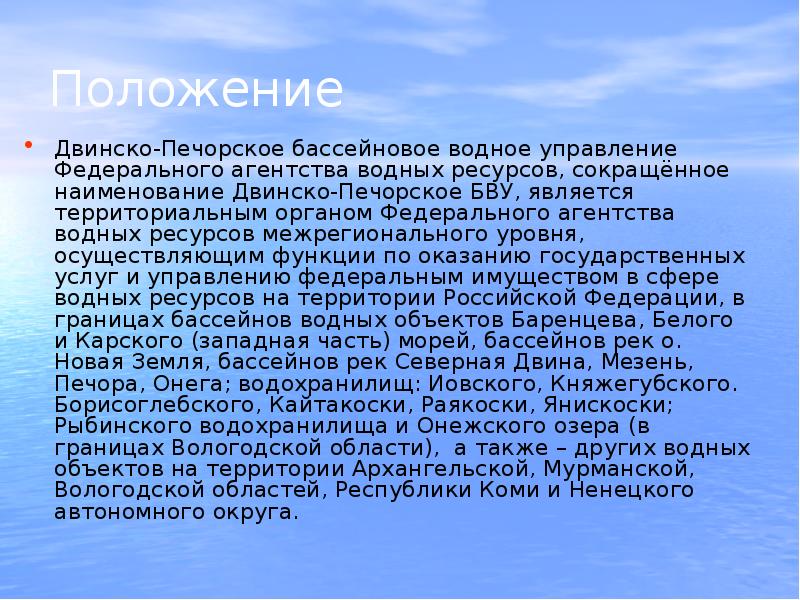 Положение

• Двинско-Печорское бассейновое водное управление Федерального агентства водных ресурсов, сокращённое наименование Двинско-Печорское БВУ, является территориальным органом Федерального агентства водных ресурсов межрегионального уровня, осуществляющим функции по оказанию государственных услуг и управлению федеральным имуществом в сфере водных ресурсов на территории Российской Федерации, в границах бассейнов водных объектов Баренцева, Белого и Карского (западная часть) морей, бассейнов рек о. Новая Земля, бассейнов рек Северная Двина, Мезень, Печора, Онега; водохранилищ: Иовского, Княжегубского. Борисоглебского, Кайтакоски, Раякоски, Янискоски; Рыбинского водохранилища и Онежского озера (в границах Вологодской области),  а также – других водных объектов на территории Архангельской, Мурманской, Вологодской областей, Республики Коми и Ненецкого автономного округа.